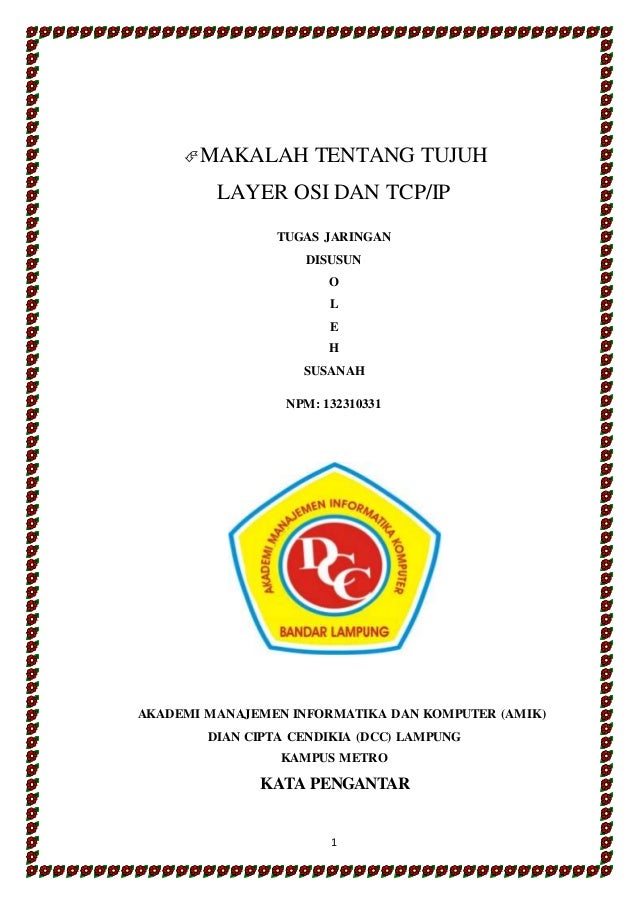 MAKALAH TENTANG TUJUH
LAYER OSI DAN TCP/IP

TUGAS JARINGAN
DISUSUN
O
L
E
H
SUSANAH

NPM: 132310331

AKADEMI MANAJEMEN INFORMATIKA KOMPUTER
DCC
BANDAR LAMPUNG

AKADEMI MANAJEMEN INFORMATIKA DAN KOMPUTER (AMIK)
DIAN CIPTA CENDIKIA (DCC) LAMPUNG
KAMPUS METRO

KATA PENGANTAR

1